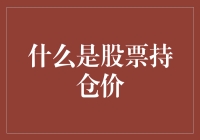 什么是股票持仓价